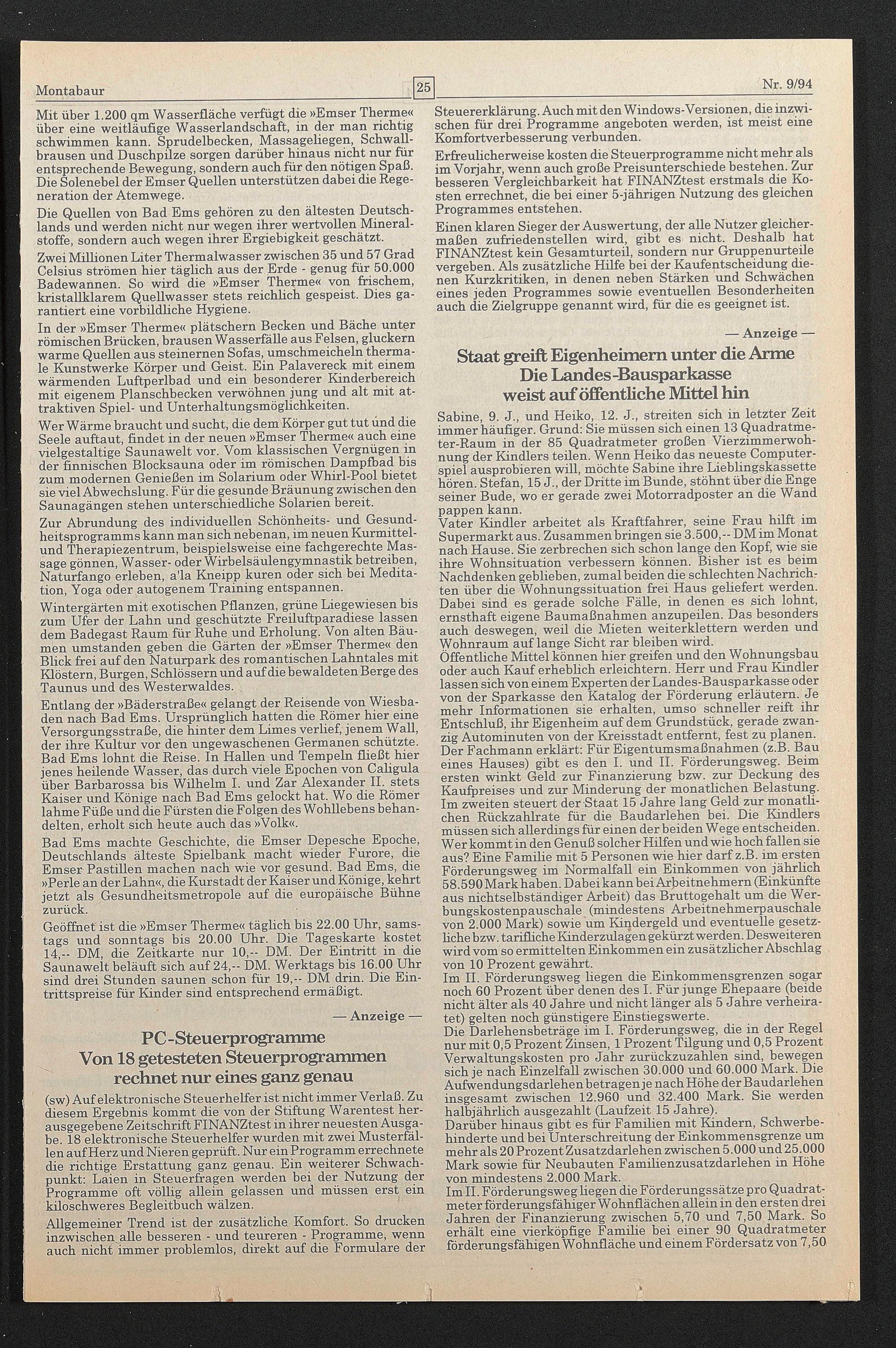 Montabaur

25

Nr. 9/94

Mit über 1.200 qm Wasserfläche verfügt die »Emser Therme« über eine weitläufige Wasserlandschaft, in der man richtig schwimmen kann. Sprudelbecken, Massageliegen, Schwallbrausen und Duschpilze sorgen darüber hinaus nicht nur für entsprechende Bewegung, sondern auch für den nötigen Spaß. Die Solenebel der Emser Quellen unterstützen dabei die Regeneration der Atemwege.

Die Quellen von Bad Ems gehören zu den ältesten Deutschlands und werden nicht nur wegen ihrer wertvollen Mineralstoffe, sondern auch wegen ihrer Ergiebigkeit geschätzt.

Zwei Millionen Liter Thermalwasser zwischen 35 und 57 Grad Celsius strömen hier täglich aus der Erde - genug für 50.000 Badewannen. So wird die »Emser Therme« von frischem, kristallklarem Quellwasser stets reichlich gespeist. Dies garantiert eine vorbildliche Hygiene.

In der »Emser Therme« plätschern Becken und Bäche unter römischen Brücken, brausen Wasserfälle aus Felsen, gluckern warme Quellen aus steinernen Sofas, umschmeicheln thermale Kunstwerke Körper und Geist. Ein Palavereck mit einem wärmenden Luftperlbad und ein besonderer Kinderbereich mit eigenem Planschbecken verwöhnen jung und alt mit attraktiven Spiel- und Unterhaltungsmöglichkeiten.

Wer Wärme braucht und sucht, die dem Körper gut tut und die Seele auftaut, findet in der neuen »Emser Therme« auch eine vielgestaltige Saunawelt vor. Vom klassischen Vergnügen in der finnischen Blocksauna oder im römischen Dampfbad bis zum modernen Genießen im Solarium oder Whirl-Pool bietet sie viel Abwechslung. Für die gesunde Bräunung zwischen den Saunagängen stehen unterschiedliche Solarien bereit.

Zur Abrundung des individuellen Schönheits- und Gesundheitsprogramms kann man sich nebenan, im neuen Kurmittel- und Therapiezentrum, beispielsweise eine fachgerechte Massage gönnen, Wasser- oder Wirbelsäulengymnastik betreiben, Naturfango erleben, a'la Kneipp kuren oder sich bei Meditation, Yoga oder autogenem Training entspannen.

Wintergärten mit exotischen Pflanzen, grüne Liegewiesen bis zum Ufer der Lahn und geschützte Freiluftparadiese lassen dem Badegast Raum für Ruhe und Erholung. Von alten Bäumen umstanden geben die Gärten der »Emser Therme« den Blick frei auf den Naturpark des romantischen Lahntales mit Klöstern, Burgen, Schlössern und auf die bewaldeten Berge des Taunus und des Westerwaldes.

Entlang der »Bäderstraße« gelangt der Reisende von Wiesbaden nach Bad Ems. Ursprünglich hatten die Römer hier eine Versorgungsstraße, die hinter dem Limes verlief, jenem Wall, der ihre Kultur vor den ungewaschenen Germanen schützte. Bad Ems lohnt die Reise. In Hallen und Tempeln fließt hier jenes heilende Wasser, das durch viele Epochen von Caligula über Barbarossa bis Wilhelm I. und Zar Alexander II. stets Kaiser und Könige nach Bad Ems gelockt hat. Wo die Römer lahme Füße und die Fürsten die Folgen des Wohllebens behandelten, erholt sich heute auch das »Volk«.

Bad Ems machte Geschichte, die Emser Depesche Epoche, Deutschlands älteste Spielbank macht wieder Furore, die Emser Pastillen machen nach wie vor gesund. Bad Ems, die »Perle an der Lahn«, die Kurstadt der Kaiser und Könige, kehrt jetzt als Gesundheitsmetropole auf die europäische Bühne zurück.

Geöffnet ist die »Emser Therme« täglich bis 22.00 Uhr, samstags und sonntags bis 20.00 Uhr. Die Tageskarte kostet 14,-- DM, die Zeitkarte nur 10,-- DM. Der Eintritt in die Saunawelt beläuft sich auf 24,-- DM. Werktags bis 16.00 Uhr sind drei Stunden saunen schon für 19,-- DM drin. Die Eintrittspreise für Kinder sind entsprechend ermäßigt.

— Anzeige —

PC-Steuerprogramme
Von 18 getesteten Steuerprogrammen rechnet nur eines ganz genau

(sw) Auf elektronische Steuerhelfer ist nicht immer Verlaß. Zu diesem Ergebnis kommt die von der Stiftung Warentest herausgegebene Zeitschrift FINANZtest in ihrer neuesten Ausgabe. 18 elektronische Steuerhelfer wurden mit zwei Musterfällen auf Herz und Nieren geprüft. Nur ein Programm errechnete die richtige Erstattung ganz genau. Ein weiterer Schwachpunkt: Laien in Steuerfragen werden bei der Nutzung der Programme oft völlig allein gelassen und müssen erst ein kiloschweres Begleitbuch wälzen.

Allgemeiner Trend ist der zusätzliche Komfort. So drucken inzwischen alle besseren - und teureren - Programme, wenn auch nicht immer problemlos, direkt auf die Formulare der Steuererklärung. Auch mit den Windows-Versionen, die inzwischen für drei Programme angeboten werden, ist meist eine Komfortverbesserung verbunden.

Erfreulicherweise kosten die Steuerprogramme nicht mehr als im Vorjahr, wenn auch große Preisunterschiede bestehen. Zur besseren Vergleichbarkeit hat FINANZtest erstmals die Kosten errechnet, die bei einer 5-jährigen Nutzung des gleichen Programmes entstehen.

Einen klaren Sieger der Auswertung, der alle Nutzer gleichermaßen zufriedenstellen wird, gibt es nicht. Deshalb hat FINANZtest kein Gesamturteil, sondern nur Gruppenurteile vergeben. Als zusätzliche Hilfe bei der Kaufentscheidung dienen Kurzkritiken, in denen neben Stärken und Schwächen eines jeden Programmes sowie eventuellen Besonderheiten auch die Zielgruppe genannt wird, für die es geeignet ist.

— Anzeige —

Staat greift Eigenheimern unter die Arme
Die Landes-Bausparkasse
weist auf öffentliche Mittel hin

Sabine, 9. J., und Heiko, 12. J., streiten sich in letzter Zeit immer häufiger. Grund: Sie müssen sich einen 13 Quadratmeter-Raum in der 85 Quadratmeter großen Vierzimmerwohnung der Kindlers teilen. Wenn Heiko das neueste Computerspiel ausprobieren will, möchte Sabine ihre Lieblingskassette hören. Stefan, 15 J., der Dritte im Bunde, stöhnt über die Enge seiner Bude, wo er gerade zwei Motorradposter an die Wand pappen kann.

Vater Kindler arbeitet als Kraftfahrer, seine Frau hilft im Supermarkt aus. Zusammen bringen sie 3.500,-- DM im Monat nach Hause. Sie zerbrechen sich schon lange den Kopf, wie sie ihre Wohnsituation verbessern können. Bisher ist es beim Nachdenken geblieben, zumal beiden die schlechten Nachrichten über die Wohnungssituation frei Haus geliefert werden. Dabei sind es gerade solche Fälle, in denen es sich lohnt, ernsthaft eigene Baumaßnahmen anzupeilen. Das besonders auch deswegen, weil die Mieten weiterklettern werden und Wohnraum auf lange Sicht rar bleiben wird.

Öffentliche Mittel können hier greifen und den Wohnungsbau oder auch Kauf erheblich erleichtern. Herr und Frau Kindler lassen sich von einem Experten der Landes-Bausparkasse oder von der Sparkasse den Katalog der Förderung erläutern. Je mehr Informationen sie erhalten, umso schneller reift ihr Entschluß, ihr Eigenheim auf dem Grundstück, gerade zwanzig Autominuten von der Kreisstadt entfernt, fest zu planen.

Der Fachmann erklärt: Für Eigentumsmaßnahmen (z.B. Bau eines Hauses) gibt es den I. und II. Förderungsweg. Beim ersten winkt Geld zur Finanzierung bzw. zur Deckung des Kaufpreises und zur Minderung der monatlichen Belastung. Im zweiten steuert der Staat 15 Jahre lang Geld zur monatlichen Rückzahlrate für die Baudarlehen bei. Die Kindlers müssen sich allerdings für einen der beiden Wege entscheiden. Wer kommt in den Genuß solcher Hilfen und wie hoch fallen sie aus? Eine Familie mit 5 Personen wie hier darf z.B. im ersten Förderungsweg im Normalfall ein Einkommen von jährlich 58.590 Mark haben. Dabei kann bei Arbeitnehmern (Einkünfte aus nichtselbständiger Arbeit) das Bruttogehalt um die Werbungskostenpauschale (mindestens Arbeitnehmerpauschale von 2.000 Mark) sowie um Kindergeld und eventuelle gesetzliche bzw. tarifliche Kinderzulagen gekürzt werden. Desweiteren wird vom so ermittelten Einkommen ein zusätzlicher Abschlag von 10 Prozent gewährt.

Im II. Förderungsweg liegen die Einkommensgrenzen sogar noch 60 Prozent über denen des I. Für junge Ehepaare (beide nicht älter als 40 Jahre und nicht länger als 5 Jahre verheiratet) gelten noch günstigere Einstiegswerte.

Die Darlehensbeträge im I. Förderungsweg, die in der Regel nur mit 0,5 Prozent Zinsen, 1 Prozent Tilgung und 0,5 Prozent Verwaltungskosten pro Jahr zurückzuzahlen sind, bewegen sich je nach Einzelfall zwischen 30.000 und 60.000 Mark. Die Aufwendungsdarlehen betragen je nach Höhe der Baudarlehen insgesamt zwischen 12.960 und 32.400 Mark. Sie werden halbjährlich ausgezahlt (Laufzeit 15 Jahre).

Darüber hinaus gibt es für Familien mit Kindern, Schwerbehinderte und bei Unterschreitung der Einkommensgrenze um mehr als 20 Prozent Zusatzdarlehen zwischen 5.000 und 25.000 Mark sowie für Neubauten Familienzusatzdarlehen in Höhe von mindestens 2.000 Mark.

Im II. Förderungsweg liegen die Förderungssätze pro Quadratmeter förderungsfähiger Wohnflächen allein in den ersten drei Jahren der Finanzierung zwischen 5,70 und 7,50 Mark. So erhält eine vierköpfige Familie bei einer 90 Quadratmeter förderungsfähigen Wohnfläche und einem Fördersatz von 7,50